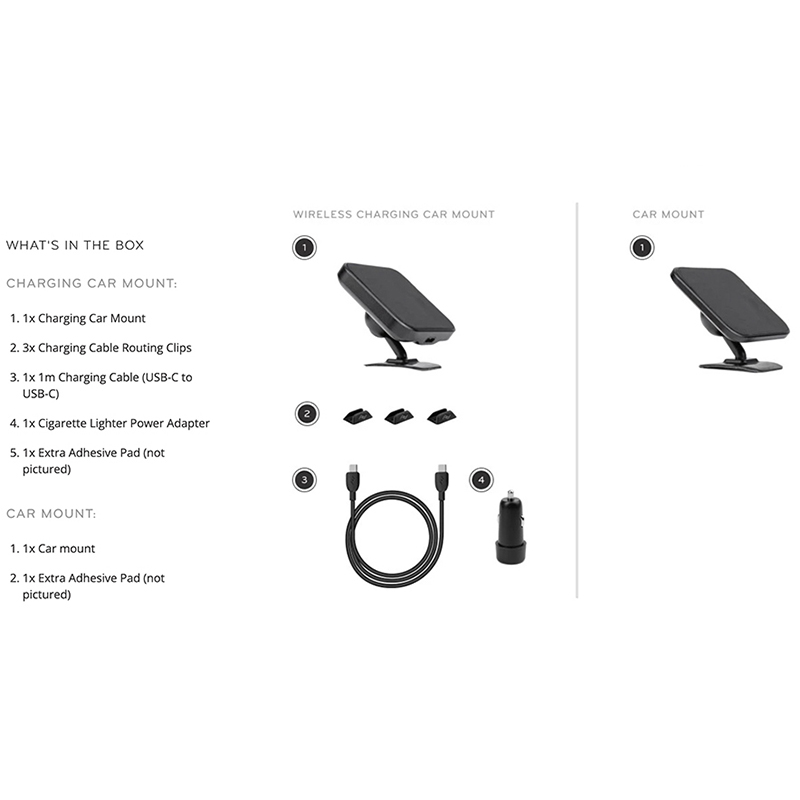 WHAT'S IN THE BOX

CHARGING CAR MOUNT:

1. 1x Charging Car Mount
2. 3x Charging Cable Routing Clips
3. 1x 1m Charging Cable (USB-C to USB-C)
4. 1x Cigarette Lighter Power Adapter
5. 1x Extra Adhesive Pad (not pictured)

CAR MOUNT:

1. 1x Car mount
2. 1x Extra Adhesive Pad (not pictured)

WIRELESS CHARGING CAR MOUNT

1

2

3

4

CAR MOUNT

1